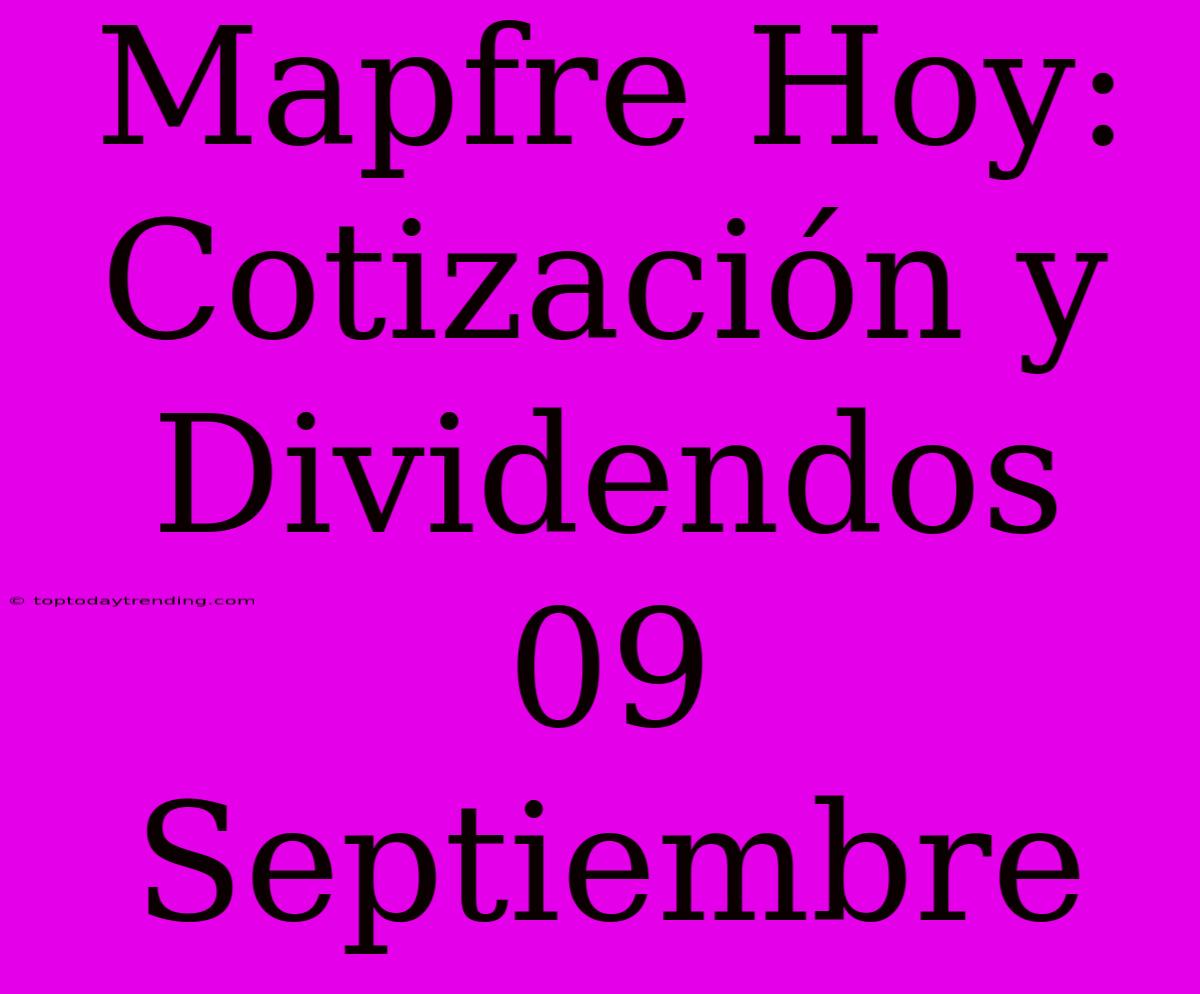 Mapfre Hoy: Cotización y Dividendos 09 Septiembre

© toptodaytrending.com